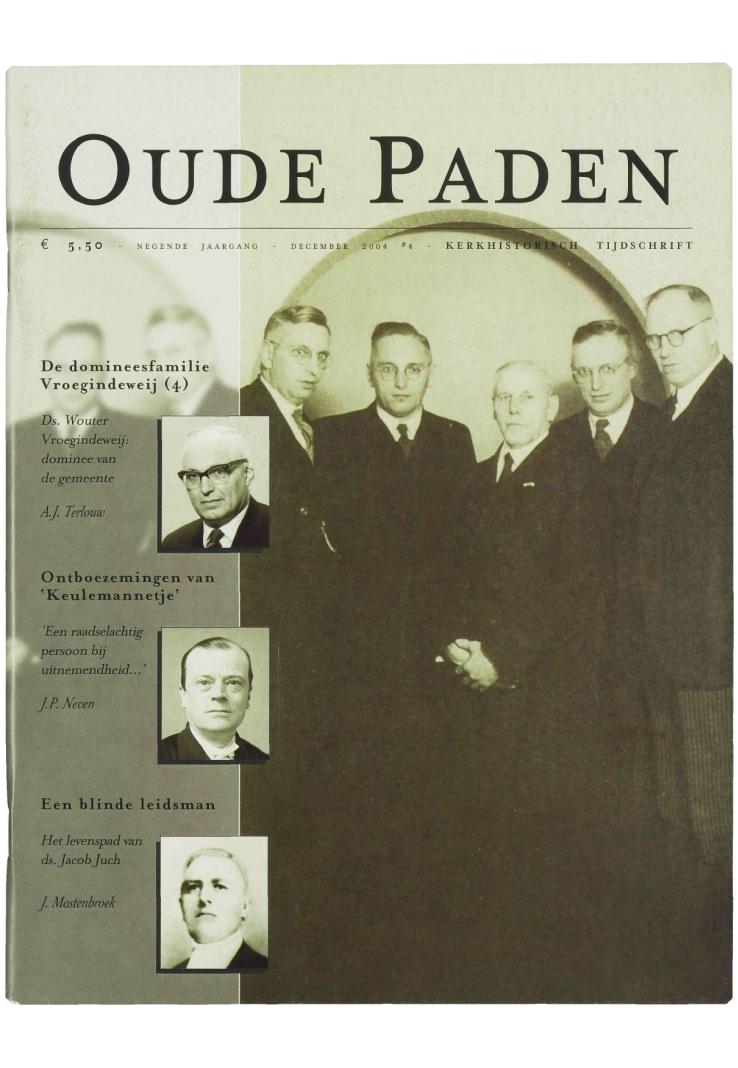 OUDE PADEN

€ 5,50 - NEGENDE JAARGANG - DECEMBER 2004 #4 - KERKHISTORISCH TIJDSCHRIFT

De domineesfamilie Vroegindeweij (4)

Ds. Wouter Vroegindeweij: dominee van de gemeente

A.J. Terlouw

Ontboezemingen van 'Keulemannetje'

'Een raadselachtig persoon bij uitnemendheid...'

J.P. Neven

Een blinde leidsman

Het levenspad van ds. Jacob Juch

J. Mastenbroek